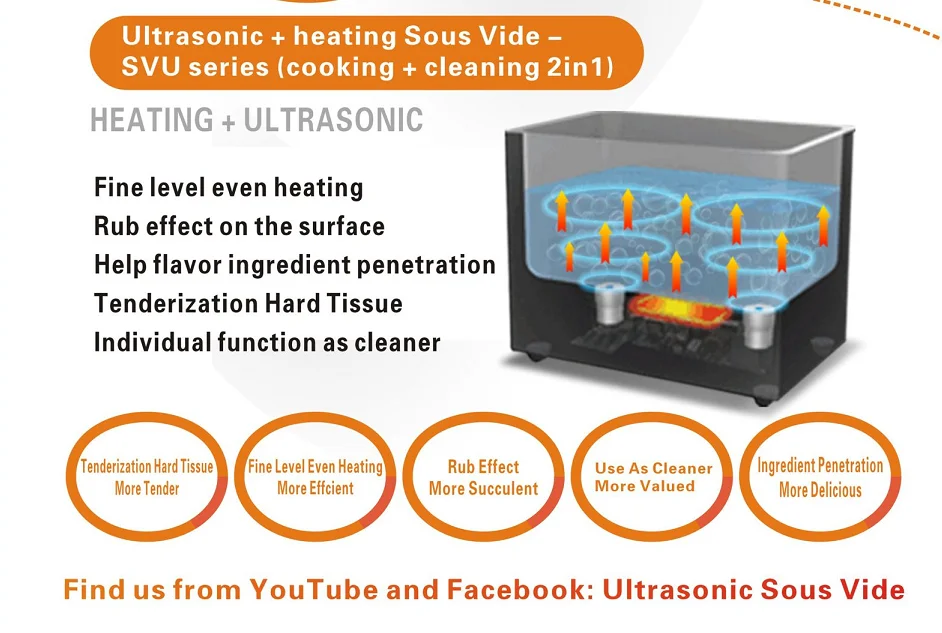 Ultrasonic + heating Sous Vide – SVU series (cooking + cleaning 2in1)

HEATING + ULTRASONIC

Fine level even heating
Rub effect on the surface
Help flavor ingredient penetration
Tenderization Hard Tissue
Individual function as cleaner

Tenderization Hard Tissue More Tender

Fine Level Even Heating More Effcient

Rub Effect More Succulent

Use As Cleaner More Valued

Ingredient Penetration More Delicious

Find us from YouTube and Facebook: Ultrasonic Sous Vide